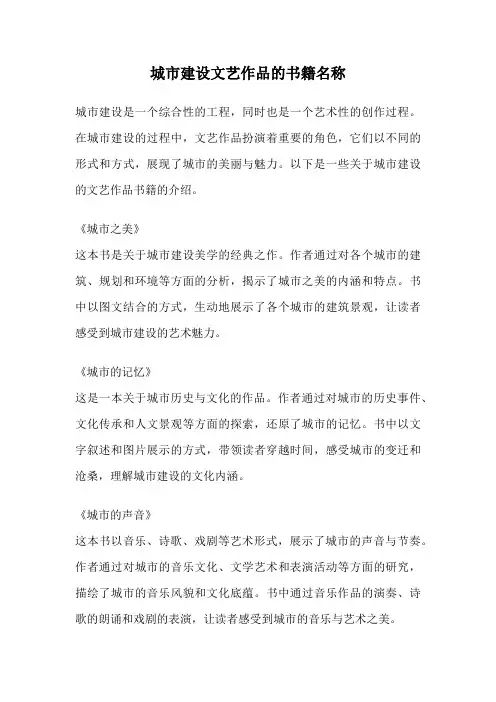 城市建设文艺作品的书籍名称

城市建设是一个综合性的工程，同时也是一个艺术性的创作过程。在城市建设的过程中，文艺作品扮演着重要的角色，它们以不同的形式和方式，展现了城市的美丽与魅力。以下是一些关于城市建设的文艺作品书籍的介绍。

《城市之美》
这本书是关于城市建设美学的经典之作。作者通过对各个城市的建筑、规划和环境等方面的分析，揭示了城市之美的内涵和特点。书中以图文结合的方式，生动地展示了各个城市的建筑景观，让读者感受到城市建设的艺术魅力。

《城市的记忆》
这是一本关于城市历史与文化的作品。作者通过对城市的历史事件、文化传承和人文景观等方面的探索，还原了城市的记忆。书中以文字叙述和图片展示的方式，带领读者穿越时间，感受城市的变迁和沧桑，理解城市建设的文化内涵。

《城市的声音》
这本书以音乐、诗歌、戏剧等艺术形式，展示了城市的声音与节奏。作者通过对城市的音乐文化、文学艺术和表演活动等方面的研究，描绘了城市的音乐风貌和文化底蕴。书中通过音乐作品的演奏、诗歌的朗诵和戏剧的表演，让读者感受到城市的音乐与艺术之美。